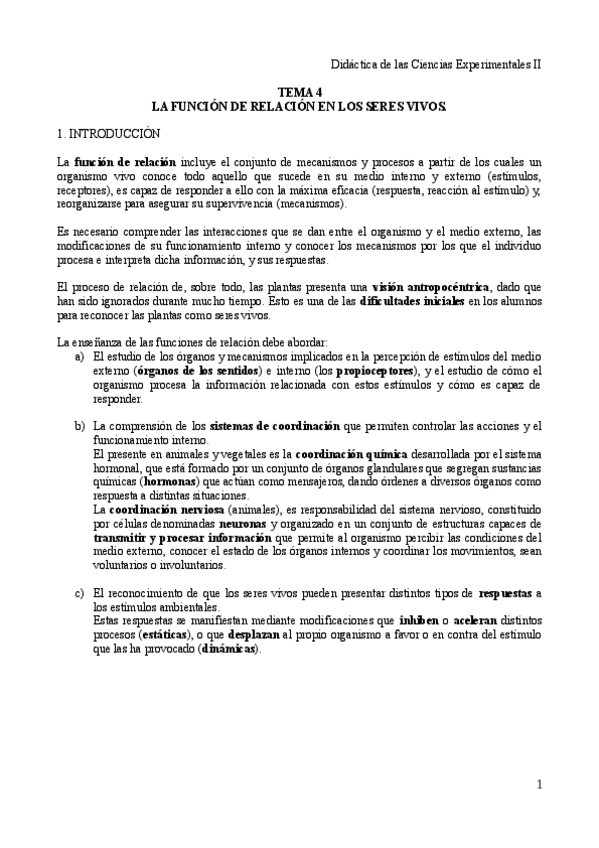 Didáctica de las Ciencias Experimentales II

TEMA 4
LA FUNCIÓN DE RELACIÓN EN LOS SERES VIVOS.

1. INTRODUCCIÓN

La función de relación incluye el conjunto de mecanismos y procesos a partir de los cuales un organismo vivo conoce todo aquello que sucede en su medio interno y externo (estímulos, receptores), es capaz de responder a ello con la máxima eficacia (respuesta, reacción al estímulo) y, reorganizarse para asegurar su supervivencia (mecanismos).

Es necesario comprender las interacciones que se dan entre el organismo y el medio externo, las modificaciones de su funcionamiento interno y conocer los mecanismos por los que el individuo procesa e interpreta dicha información, y sus respuestas.

El proceso de relación de, sobre todo, las plantas presenta una visión antropocéntrica, dado que han sido ignorados durante mucho tiempo. Esto es una de las dificultades iniciales en los alumnos para reconocer las plantas como seres vivos.

La enseñanza de las funciones de relación debe abordar:
a) El estudio de los órganos y mecanismos implicados en la percepción de estímulos del medio externo (órganos de los sentidos) e interno (los propioceptores), y el estudio de cómo el organismo procesa la información relacionada con estos estímulos y cómo es capaz de responder.

b) La comprensión de los sistemas de coordinación que permiten controlar las acciones y el funcionamiento interno.
El presente en animales y vegetales es la coordinación química desarrollada por el sistema hormonal, que está formado por un conjunto de órganos glandulares que segregan sustancias químicas (hormonas) que actúan como mensajeros, dando órdenes a diversos órganos como respuesta a distintas situaciones.
La coordinación nerviosa (animales), es responsabilidad del sistema nervioso, constituido por células denominadas neuronas y organizado en un conjunto de estructuras capaces de transmitir y procesar información que permite al organismo percibir las condiciones del medio externo, conocer el estado de los órganos internos y coordinar los movimientos, sean voluntarios o involuntarios.

c) El reconocimiento de que los seres vivos pueden presentar distintos tipos de respuestas a los estímulos ambientales.
Estas respuestas se manifiestan mediante modificaciones que inhiben o aceleran distintos procesos (estáticas), o que desplazan al propio organismo a favor o en contra del estímulo que las ha provocado (dinámicas).

1